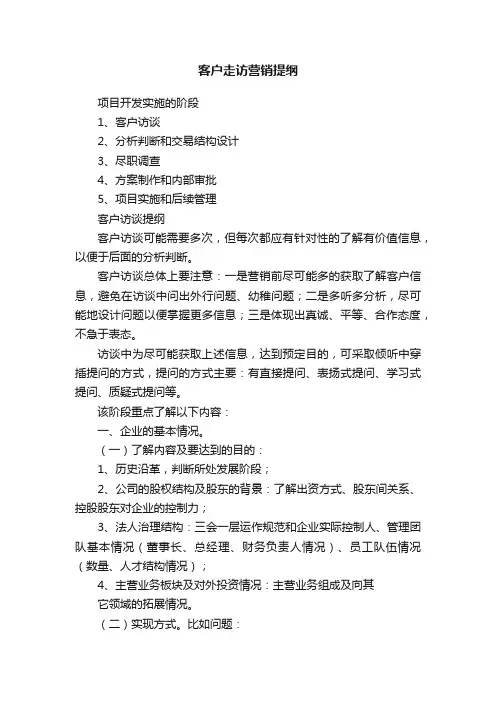 客户走访营销提纲

项目开发实施的阶段

1、客户访谈

2、分析判断和交易结构设计

3、尽职调查

4、方案制作和内部审批

5、项目实施和后续管理

客户访谈提纲

客户访谈可能需要多次，但每次都应有针对性的了解有价值信息，以便于后面的分析判断。

客户访谈总体上要注意：一是营销前尽可能多的获取了解客户信息，避免在访谈中问出外行问题、幼稚问题；二是多听多分析，尽可能地设计问题以便掌握更多信息；三是体现出真诚、平等、合作态度，不急于表态。

访谈中为尽可能获取上述信息，达到预定目的，可采取倾听中穿插提问的方式，提问的方式主要：有直接提问、表扬式提问、学习式提问、质疑式提问等。

该阶段重点了解以下内容：

一、企业的基本情况。

（一）了解内容及要达到的目的：

1、历史沿革，判断所处发展阶段；

2、公司的股权结构及股东的背景：了解出资方式、股东间关系、控股股东对企业的控制力；

3、法人治理结构：三会一层运作规范和企业实际控制人、管理团队基本情况（董事长、总经理、财务负责人情况）、员工队伍情况（数量、人才结构情况）；

4、主营业务板块及对外投资情况：主营业务组成及向其它领域的拓展情况。

（二）实现方式。比如问题：